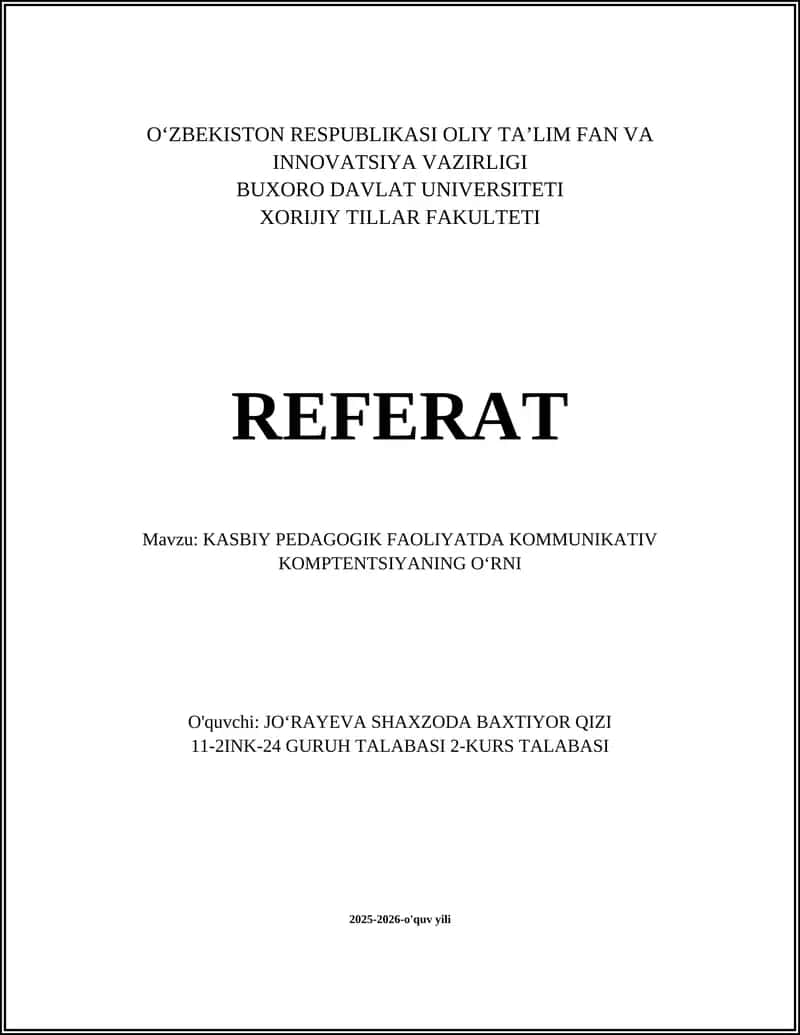 O‘ZBEKISTON RESPUBLIKASI OLIY TA’LIM FAN VA INNOVATSIYA VAZIRLIGI
BUXORO DAVLAT UNIVERSITETI
XORIJIY TILLAR FAKULTETI

REFERAT

Mavzu: KASBIY PEDAGOGIK FAOLIYATDA KOMMUNIKATIV KOMPTENTSIYANING O‘RNI

O'quvchi: JO‘RAYEVA SHAXZODA BAXTIYOR QIZI
11-2INK-24 GURUH TALABASI 2-KURS TALABASI

2025-2026-o'quv yili